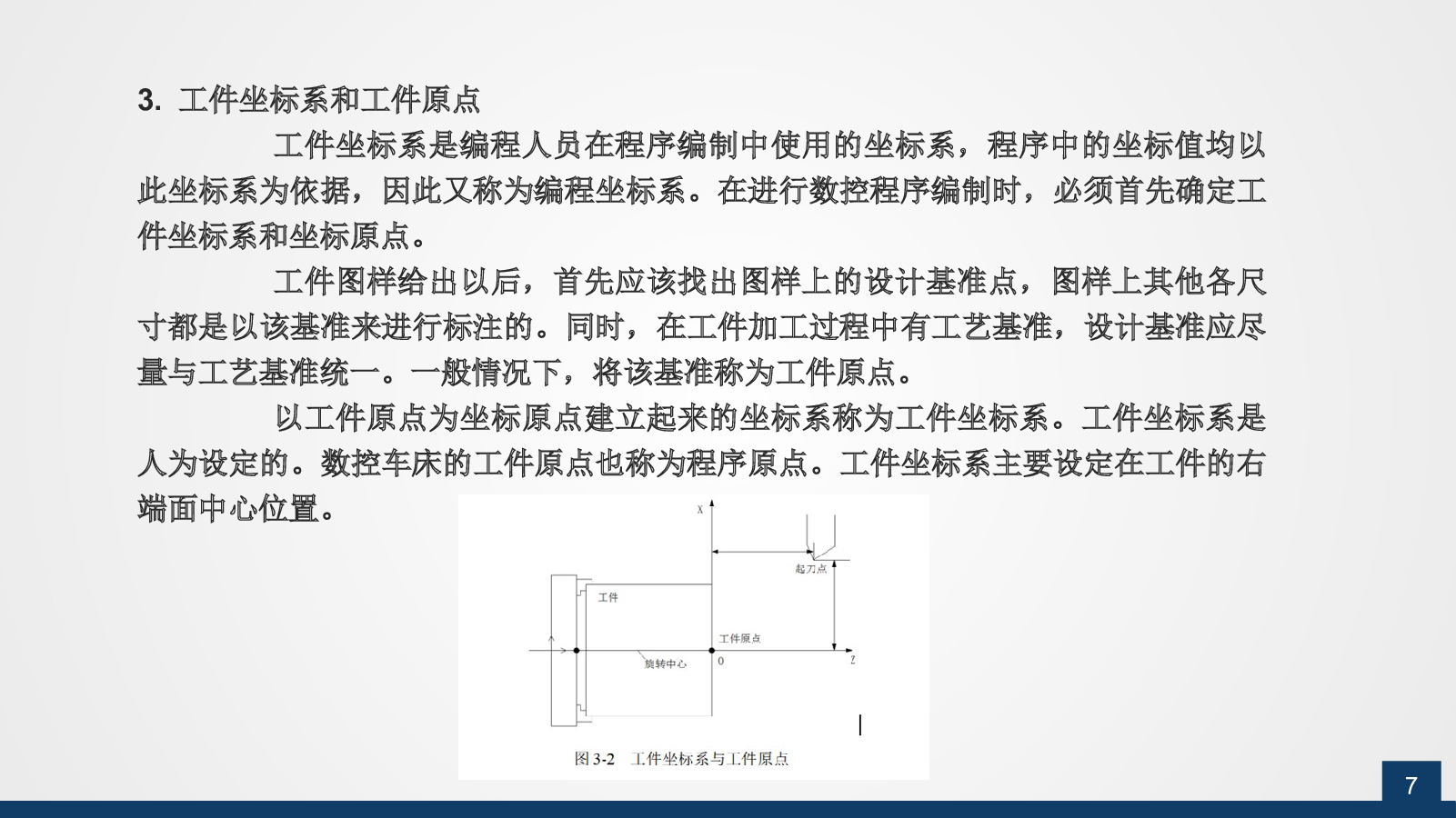 3. 工件坐标系和工件原点

工件坐标系是编程人员在程序编制中使用的坐标系，程序中的坐标值均以此坐标系为依据，因此又称为编程坐标系。在进行数控程序编制时，必须首先确定工件坐标系和坐标原点。

工件图样给出以后，首先应该找出图样上的设计基准点，图样上其他各尺寸都是以该基准来进行标注的。同时，在工件加工过程中有工艺基准，设计基准应尽量与工艺基准统一。一般情况下，将该基准称为工件原点。

以工件原点为坐标原点建立起来的坐标系称为工件坐标系。工件坐标系是人为设定的。数控车床的工件原点也称为程序原点。工件坐标系主要设定在工件的右端面中心位置。

X
起刀点
工件
工件原点
旋转中心
0
Z

图 3-2 工件坐标系与工件原点

7